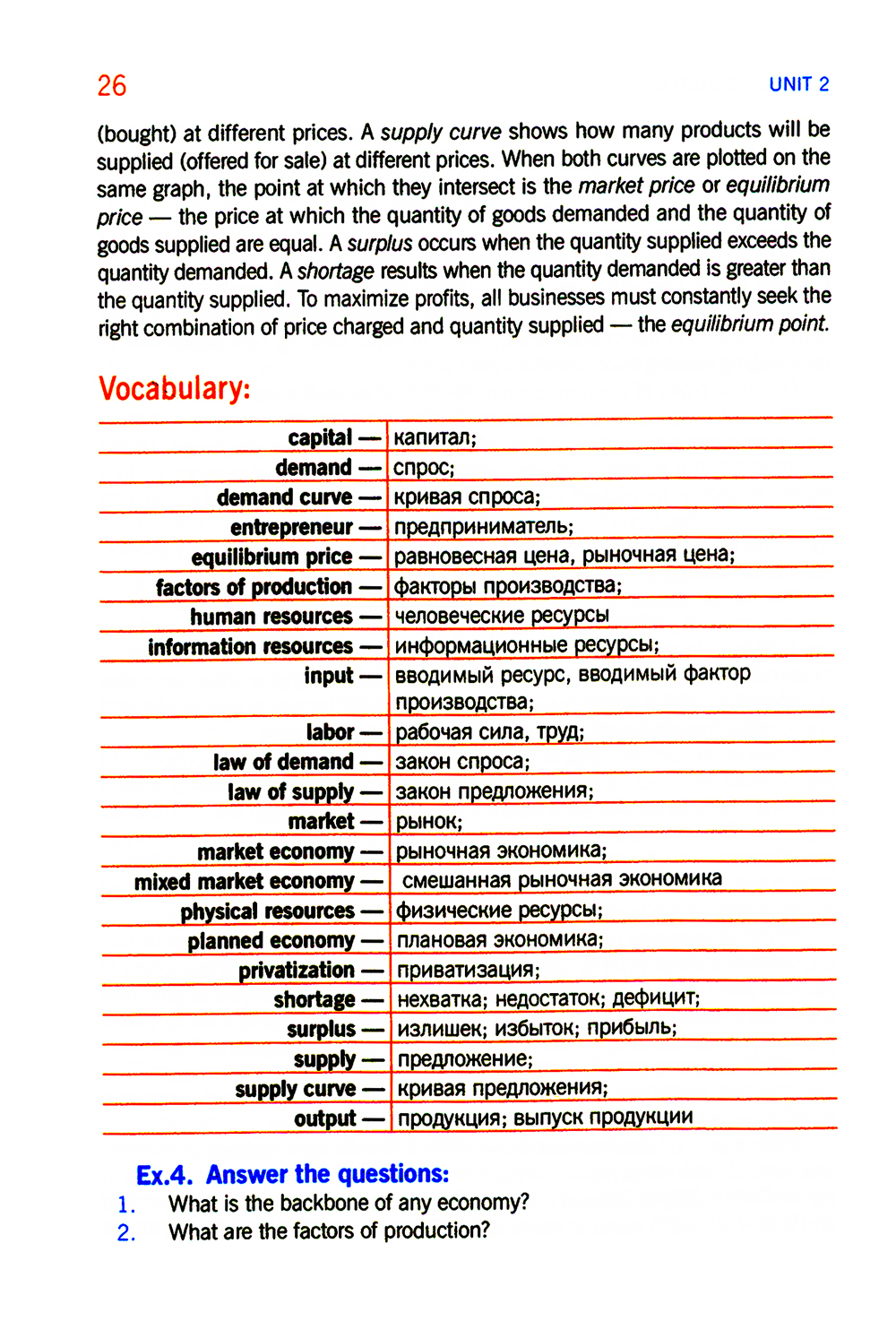 26

UNIT 2

(bought) at different prices. A supply curve shows how many products will be supplied (offered for sale) at different prices. When both curves are plotted on the same graph, the point at which they intersect is the market price or equilibrium price — the price at which the quantity of goods demanded and the quantity of goods supplied are equal. A surplus occurs when the quantity supplied exceeds the quantity demanded. A shortage results when the quantity demanded is greater than the quantity supplied. To maximize profits, all businesses must constantly seek the right combination of price charged and quantity supplied — the equilibrium point.

Vocabulary:

| | |
|---|---|
| capital — | капитал; |
| demand — | спрос; |
| demand curve — | кривая спроса; |
| entrepreneur — | предприниматель; |
| equilibrium price — | равновесная цена, рыночная цена; |
| factors of production — | факторы производства; |
| human resources — | человеческие ресурсы |
| information resources — | информационные ресурсы; |
| input — | вводимый ресурс, вводимый фактор производства; |
| labor — | рабочая сила, труд; |
| law of demand — | закон спроса; |
| law of supply — | закон предложения; |
| market — | рынок; |
| market economy — | рыночная экономика; |
| mixed market economy — | смешанная рыночная экономика |
| physical resources — | физические ресурсы; |
| planned economy — | плановая экономика; |
| privatization — | приватизация; |
| shortage — | нехватка; недостаток; дефицит; |
| surplus — | излишек; избыток; прибыль; |
| supply — | предложение; |
| supply curve — | кривая предложения; |
| output — | продукция; выпуск продукции |

Ex.4. Answer the questions:
1. What is the backbone of any economy?
2. What are the factors of production?